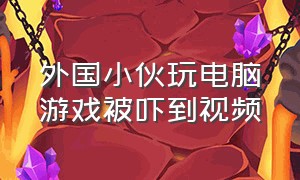 外国小伙玩电脑游戏被吓到视频